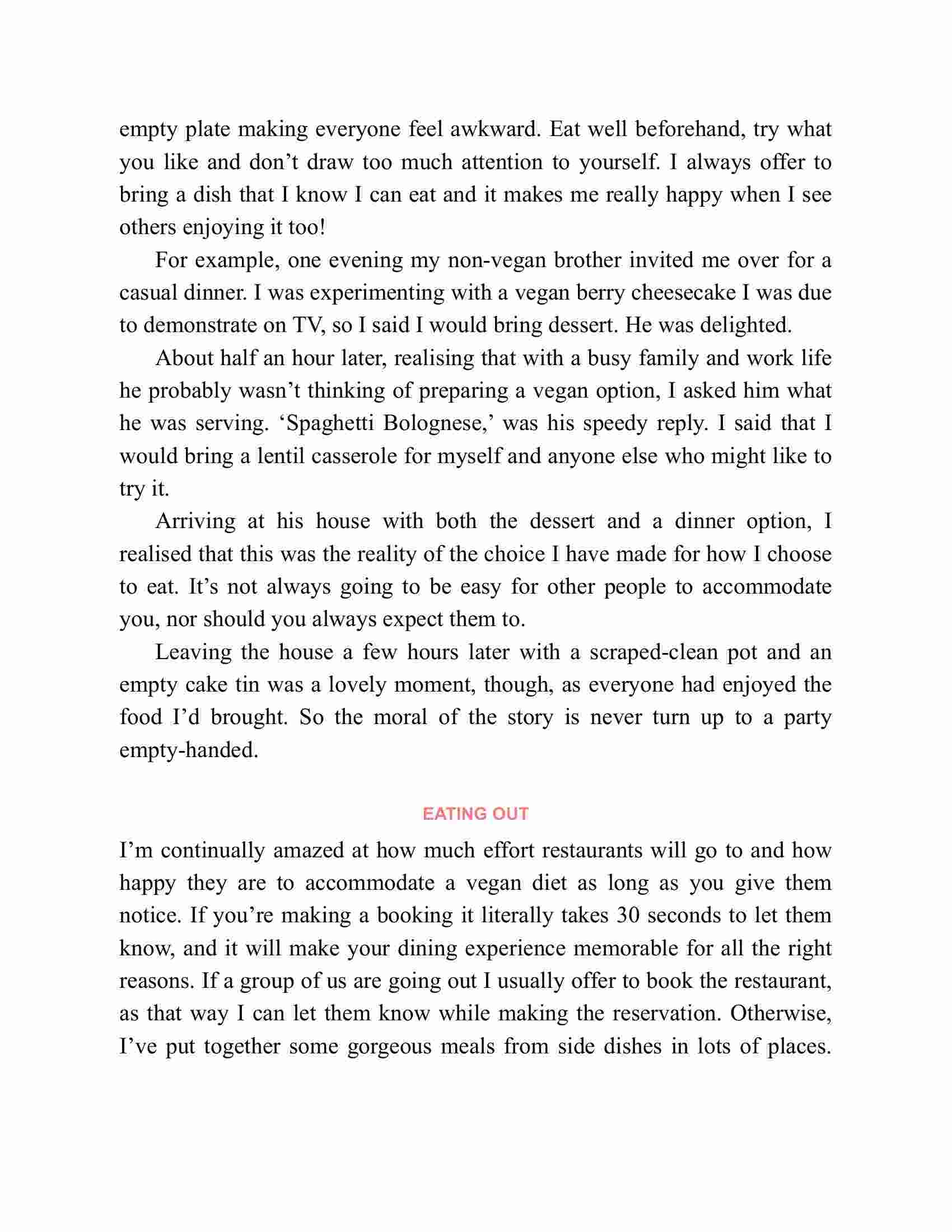 empty plate making everyone feel awkward. Eat well beforehand, try what you like and don’t draw too much attention to yourself. I always offer to bring a dish that I know I can eat and it makes me really happy when I see others enjoying it too!

For example, one evening my non-vegan brother invited me over for a casual dinner. I was experimenting with a vegan berry cheesecake I was due to demonstrate on TV, so I said I would bring dessert. He was delighted.

About half an hour later, realising that with a busy family and work life he probably wasn’t thinking of preparing a vegan option, I asked him what he was serving. ‘Spaghetti Bolognese,’ was his speedy reply. I said that I would bring a lentil casserole for myself and anyone else who might like to try it.

Arriving at his house with both the dessert and a dinner option, I realised that this was the reality of the choice I have made for how I choose to eat. It’s not always going to be easy for other people to accommodate you, nor should you always expect them to.

Leaving the house a few hours later with a scraped-clean pot and an empty cake tin was a lovely moment, though, as everyone had enjoyed the food I’d brought. So the moral of the story is never turn up to a party empty-handed.

EATING OUT

I’m continually amazed at how much effort restaurants will go to and how happy they are to accommodate a vegan diet as long as you give them notice. If you’re making a booking it literally takes 30 seconds to let them know, and it will make your dining experience memorable for all the right reasons. If a group of us are going out I usually offer to book the restaurant, as that way I can let them know while making the reservation. Otherwise, I’ve put together some gorgeous meals from side dishes in lots of places.